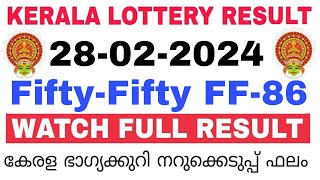 KERALA LOTTERY RESULT
28-02-2024
Fifty-Fifty FF-86
WATCH FULL RESULT
കേരള ഭാഗ്യക്കുറി നറുക്കെടുപ്പ് ഫലം